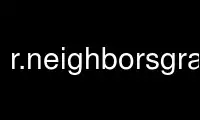 r.neighborsgra